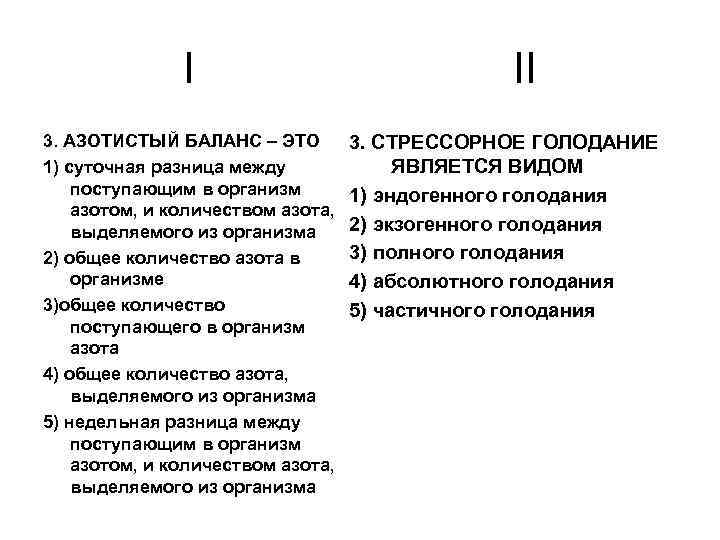 I

3. АЗОТИСТЫЙ БАЛАНС – ЭТО

1) суточная разница между поступающим в организм азотом, и количеством азота, выделяемого из организма

2) общее количество азота в организме

3)общее количество поступающего в организм азота

4) общее количество азота, выделяемого из организма

5) недельная разница между поступающим в организм азотом, и количеством азота, выделяемого из организма

II

3. СТРЕССОРНОЕ ГОЛОДАНИЕ ЯВЛЯЕТСЯ ВИДОМ

1) эндогенного голодания

2) экзогенного голодания

3) полного голодания

4) абсолютного голодания

5) частичного голодания